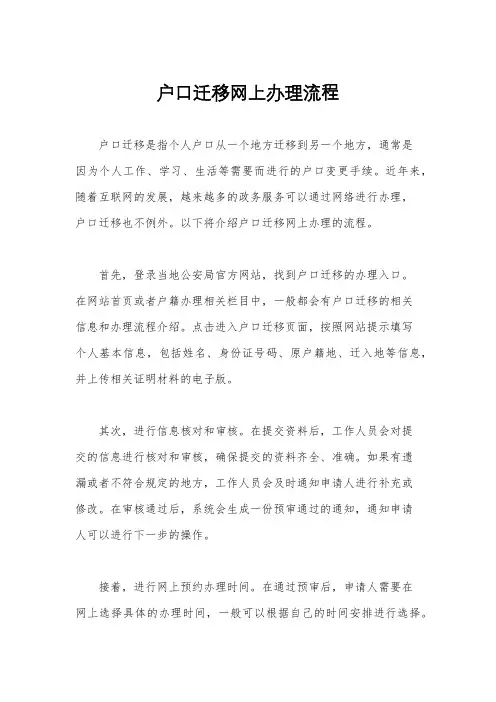 户口迁移网上办理流程

户口迁移是指个人户口从一个地方迁移到另一个地方，通常是因为个人工作、学习、生活等需要而进行的户口变更手续。近年来，随着互联网的发展，越来越多的政务服务可以通过网络进行办理，户口迁移也不例外。以下将介绍户口迁移网上办理的流程。

首先，登录当地公安局官方网站，找到户口迁移的办理入口。在网站首页或者户籍办理相关栏目中，一般都会有户口迁移的相关信息和办理流程介绍。点击进入户口迁移页面，按照网站提示填写个人基本信息，包括姓名、身份证号码、原户籍地、迁入地等信息，并上传相关证明材料的电子版。

其次，进行信息核对和审核。在提交资料后，工作人员会对提交的信息进行核对和审核，确保提交的资料齐全、准确。如果有遗漏或者不符合规定的地方，工作人员会及时通知申请人进行补充或修改。在审核通过后，系统会生成一份预审通过的通知，通知申请人可以进行下一步的操作。

接着，进行网上预约办理时间。在通过预审后，申请人需要在网上选择具体的办理时间，一般可以根据自己的时间安排进行选择。